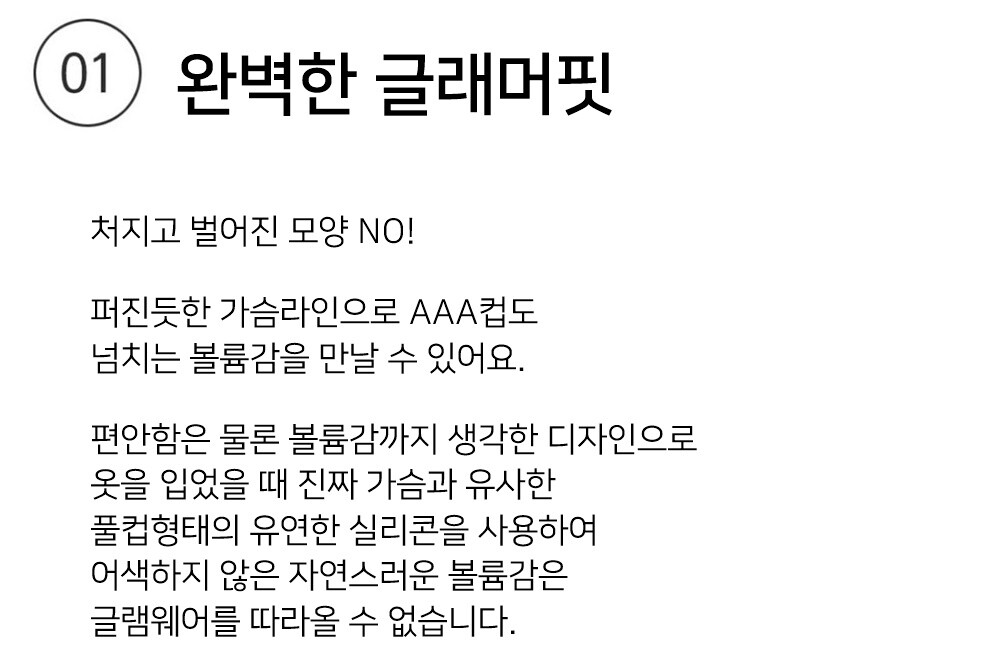 01 완벽한 글래머핏

처지고 벌어진 모양 NO!

퍼진듯한 가슴라인으로 AAA컵도 넘치는 볼륨감을 만날 수 있어요.

편안함은 물론 볼륨감까지 생각한 디자인으로 옷을 입었을 때 진짜 가슴과 유사한 풀컵형태의 유연한 실리콘을 사용하여 어색하지 않은 자연스러운 볼륨감은 글램웨어를 따라올 수 없습니다.